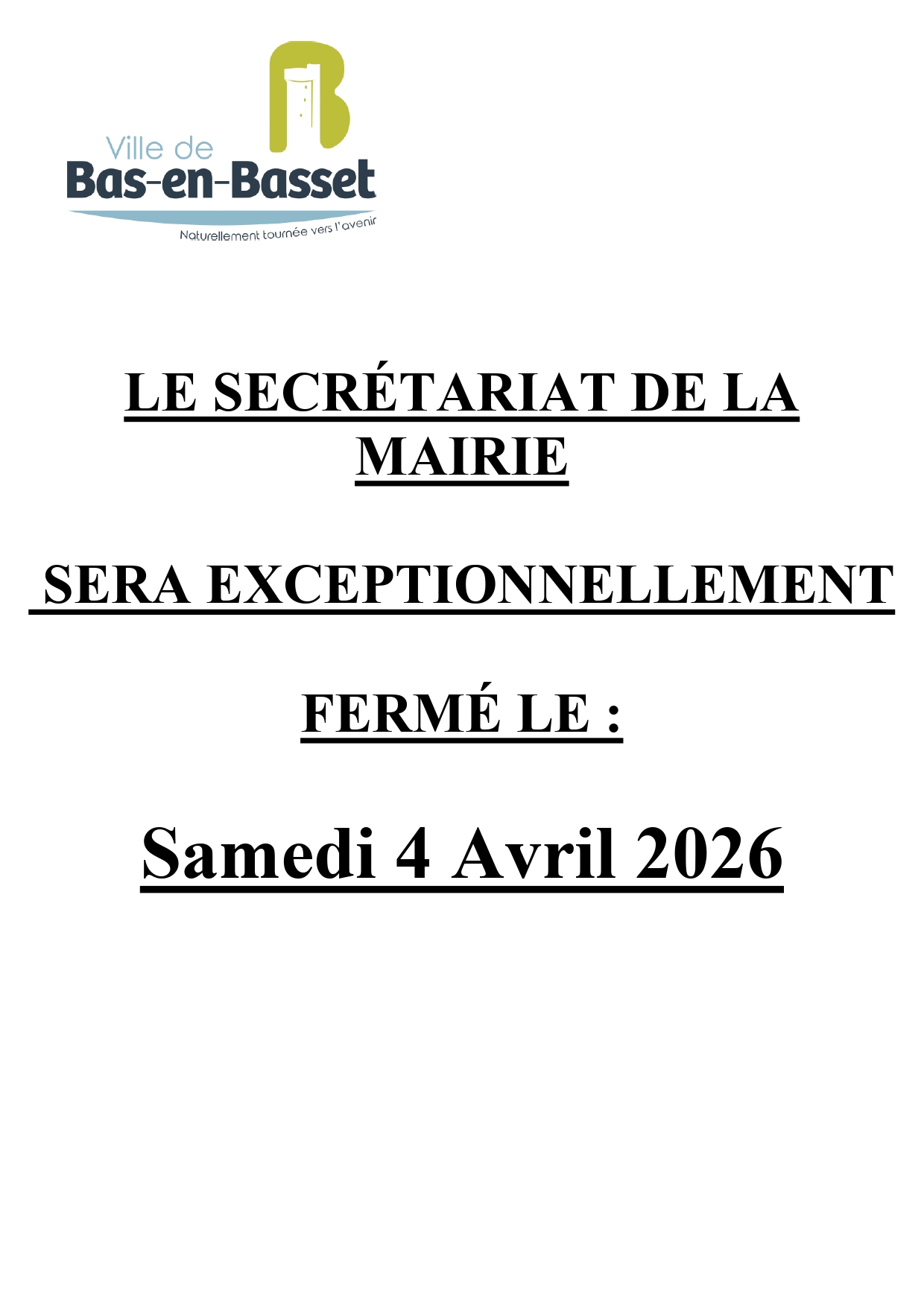 Ville de
Bas-en-Basset
Naturellement tournée vers l'avenir

LE SECRÉTARIAT DE LA MAIRIE

SERA EXCEPTIONNELLEMENT

FERMÉ LE :

Samedi 4 Avril 2026